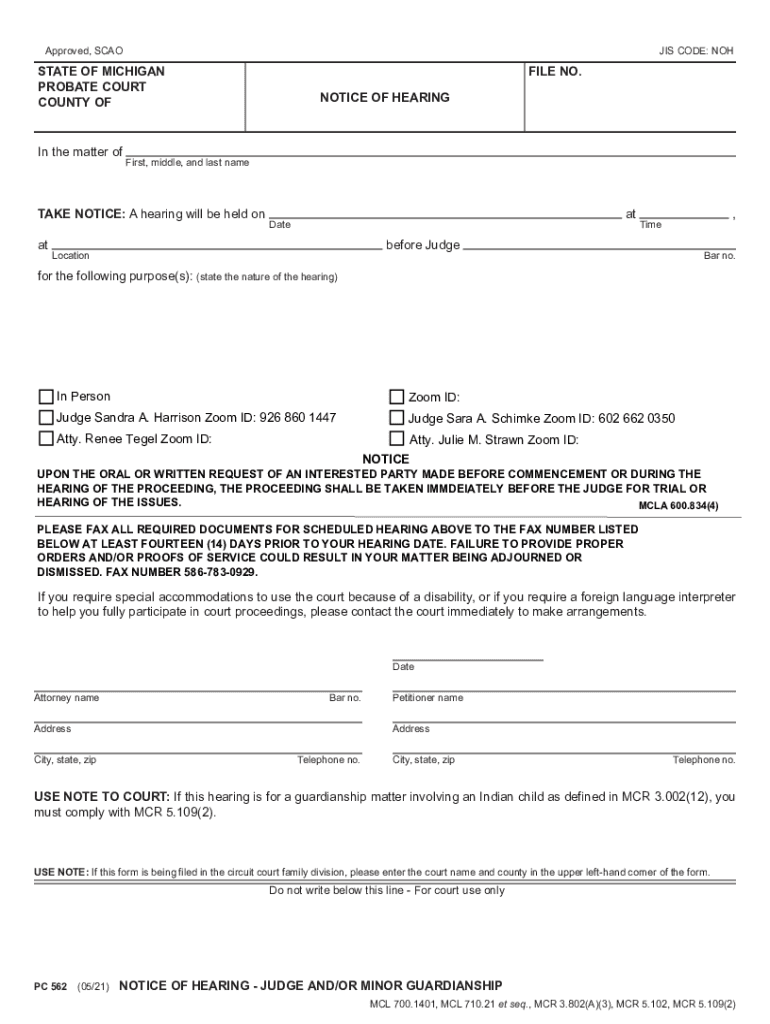 Approved, SCAO

JIS CODE: NOH

STATE OF MICHIGAN
PROBATE COURT
COUNTY OF

NOTICE OF HEARING

FILE NO.

In the matter of
First, middle, and last name

TAKE NOTICE: A hearing will be held on Date at Time ,

at Location before Judge Bar no.

for the following purpose(s): (state the nature of the hearing)

In Person

Judge Sandra A. Harrison Zoom ID: 926 860 1447

Atty. Renee Tegel Zoom ID:

Zoom ID:

Judge Sara A. Schimke Zoom ID: 602 662 0350

Atty. Julie M. Strawn Zoom ID:

NOTICE

UPON THE ORAL OR WRITTEN REQUEST OF AN INTERESTED PARTY MADE BEFORE COMMENCEMENT OR DURING THE HEARING OF THE PROCEEDING, THE PROCEEDING SHALL BE TAKEN IMMDEIATELY BEFORE THE JUDGE FOR TRIAL OR HEARING OF THE ISSUES.

MCLA 600.834(4)

PLEASE FAX ALL REQUIRED DOCUMENTS FOR SCHEDULED HEARING ABOVE TO THE FAX NUMBER LISTED BELOW AT LEAST FOURTEEN (14) DAYS PRIOR TO YOUR HEARING DATE. FAILURE TO PROVIDE PROPER ORDERS AND/OR PROOFS OF SERVICE COULD RESULT IN YOUR MATTER BEING ADJOURNED OR DISMISSED. FAX NUMBER 586-783-0929.

If you require special accommodations to use the court because of a disability, or if you require a foreign language interpreter to help you fully participate in court proceedings, please contact the court immediately to make arrangements.

Date

Attorney name Bar no.

Address

City, state, zip Telephone no.

Petitioner name

Address

City, state, zip Telephone no.

USE NOTE TO COURT: If this hearing is for a guardianship matter involving an Indian child as defined in MCR 3.002(12), you must comply with MCR 5.109(2).

USE NOTE: If this form is being filed in the circuit court family division, please enter the court name and county in the upper left-hand corner of the form.

Do not write below this line - For court use only

PC 562 (05/21) NOTICE OF HEARING - JUDGE AND/OR MINOR GUARDIANSHIP

MCL 700.1401, MCL 710.21 et seq., MCR 3.802(A)(3), MCR 5.102, MCR 5.109(2)